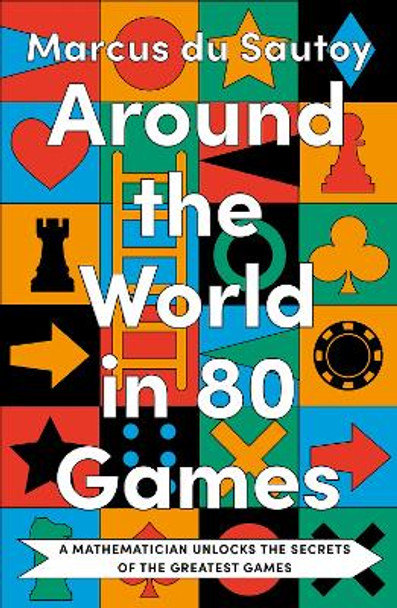 Marcus du Sautoy

Around the World in 80 Games

A MATHEMATICIAN UNLOCKS THE SECRETS OF THE GREATEST GAMES